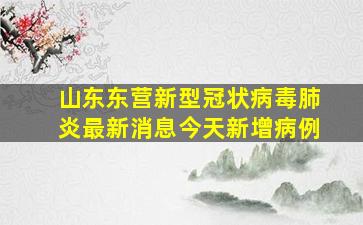 山东东营新型冠状病毒肺炎最新消息今天新增病例